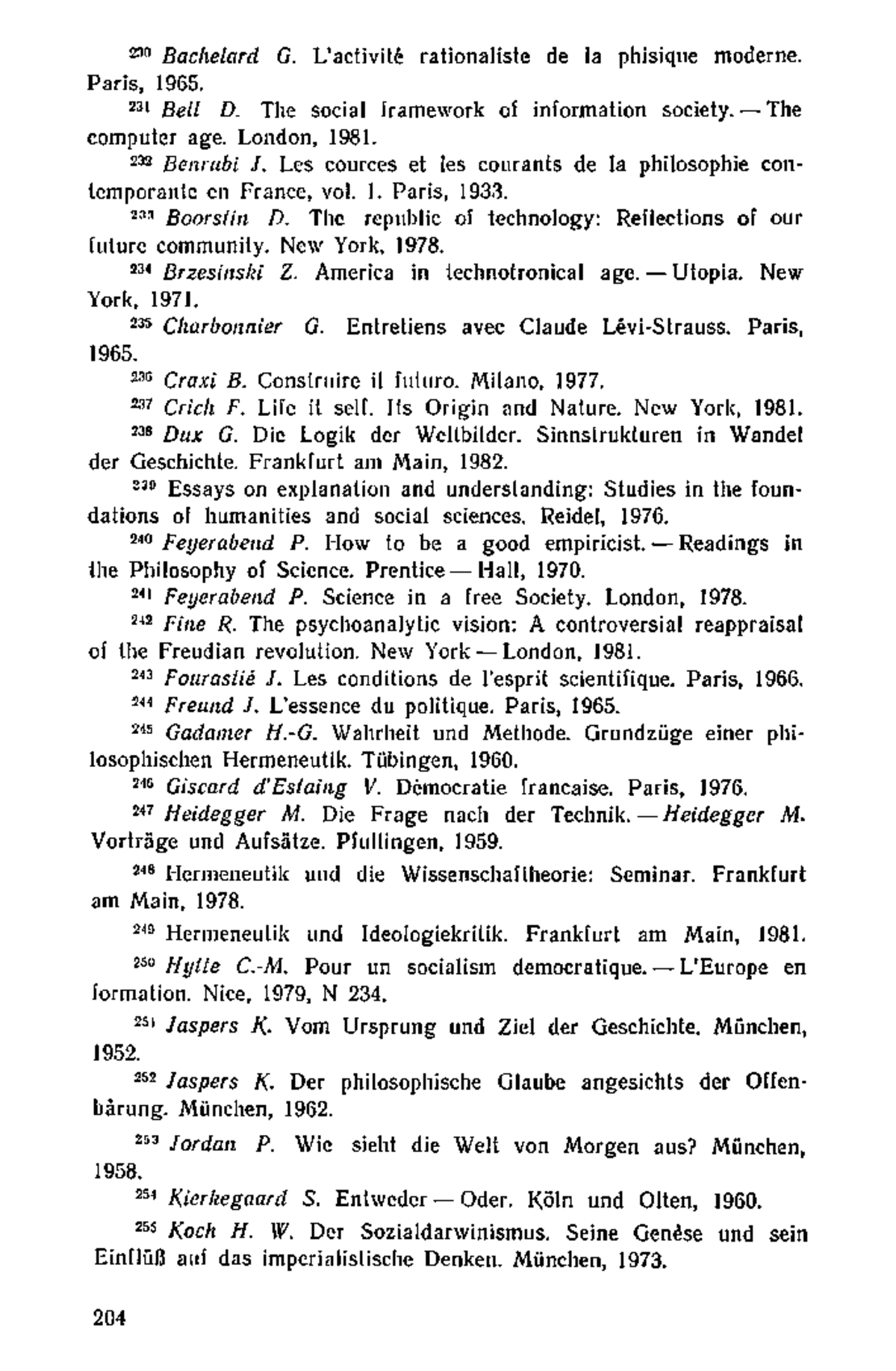 $^{230}$ Bachelard G. L'activité rationaliste de la phisique moderne. Paris, 1965.

$^{231}$ Bell D. The social framework of information society. — The computer age. London, 1981.

$^{232}$ Benrubi J. Les cources et les courants de la philosophie contemporante en France, vol. 1. Paris, 1933.

$^{233}$ Boorstin D. The republic of technology: Reflections of our future community. New York, 1978.

$^{234}$ Brzesinski Z. America in technotronical age. — Utopia. New York, 1971.

$^{235}$ Charbonnier G. Entretiens avec Claude Lévi-Strauss. Paris, 1965.

$^{236}$ Craxi B. Construire il futuro. Milano, 1977.

$^{237}$ Crich F. Life it self. Its Origin and Nature. New York, 1981.

$^{238}$ Dux G. Die Logik der Weltbilder. Sinnstrukturen in Wandel der Geschichte. Frankfurt am Main, 1982.

$^{239}$ Essays on explanation and understanding: Studies in the foundations of humanities and social sciences. Reidel, 1976.

$^{240}$ Feyerabend P. How to be a good empiricist. — Readings in the Philosophy of Science. Prentice — Hall, 1970.

$^{241}$ Feyerabend P. Science in a free Society. London, 1978.

$^{242}$ Fine R. The psychoanalytic vision: A controversial reappraisal of the Freudian revolution. New York — London, 1981.

$^{243}$ Fourastié J. Les conditions de l'esprit scientifique. Paris, 1966.

$^{244}$ Freund J. L'essence du politique. Paris, 1965.

$^{245}$ Gadamer H.-G. Wahrheit und Methode. Grundzüge einer philosophischen Hermeneutik. Tübingen, 1960.

$^{246}$ Giscard d'Estaing V. Démocratie francaise. Paris, 1976.

$^{247}$ Heidegger M. Die Frage nach der Technik. — Heidegger M. Vorträge und Aufsätze. Pfullingen, 1959.

$^{248}$ Hermeneutik und die Wissenschaftheorie: Seminar. Frankfurt am Main, 1978.

$^{249}$ Hermeneutik und Ideologiekritik. Frankfurt am Main, 1981.

$^{250}$ Hytte C.-M. Pour un socialism democratique. — L'Europe en formation. Nice, 1979, N 234.

$^{251}$ Jaspers K. Vom Ursprung und Ziel der Geschichte. München, 1952.

$^{252}$ Jaspers K. Der philosophische Glaube angesichts der Offenbårung. München, 1962.

$^{253}$ Jordan P. Wie sieht die Welt von Morgen aus? München, 1958.

$^{254}$ Kierkegaard S. Entweder — Oder. Köln und Olten, 1960.

$^{255}$ Koch H. W. Der Sozialdarwinismus. Seine Genèse und sein Einflüß auf das imperialistische Denken. München, 1973.

204